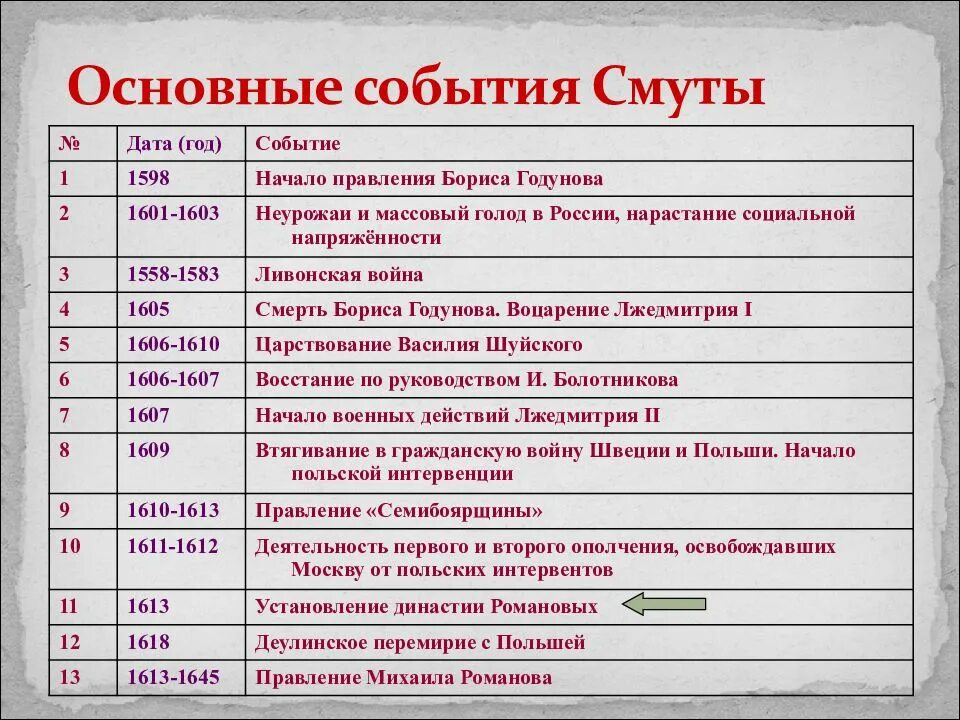 Основные события Смуты

| № | Дата (год) | Событие |
|---|---|---|
| 1 | 1598 | Начало правления Бориса Годунова |
| 2 | 1601-1603 | Неурожаи и массовый голод в России, нарастание социальной напряжённости |
| 3 | 1558-1583 | Ливонская война |
| 4 | 1605 | Смерть Бориса Годунова. Воцарение Лжедмитрия I |
| 5 | 1606-1610 | Царствование Василия Шуйского |
| 6 | 1606-1607 | Восстание по руководством И. Болотникова |
| 7 | 1607 | Начало военных действий Лжедмитрия II |
| 8 | 1609 | Втягивание в гражданскую войну Швеции и Польши. Начало польской интервенции |
| 9 | 1610-1613 | Правление «Семибоярщины» |
| 10 | 1611-1612 | Деятельность первого и второго ополчения, освобождавших Москву от польских интервентов |
| 11 | 1613 | Установление династии Романовых |
| 12 | 1618 | Деулинское перемирие с Польшей |
| 13 | 1613-1645 | Правление Михаила Романова |